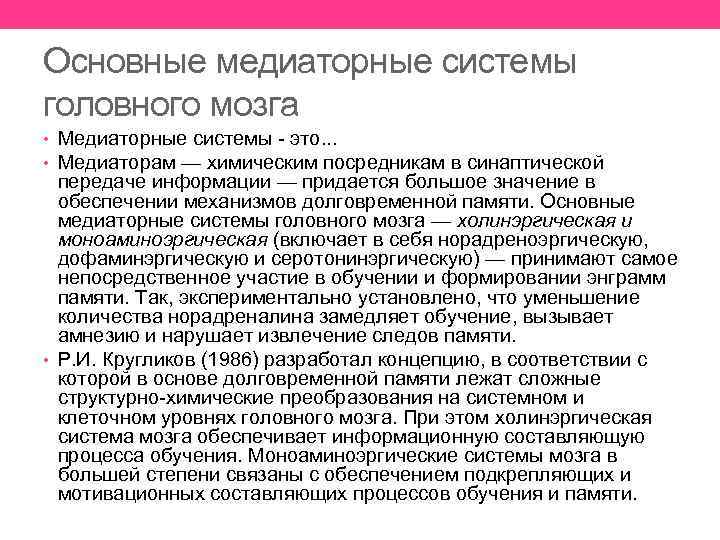 Основные медиаторные системы головного мозга

• Медиаторные системы - это...
• Медиаторам — химическим посредникам в синаптической передаче информации — придается большое значение в обеспечении механизмов долговременной памяти. Основные медиаторные системы головного мозга — холинэргическая и моноаминоэргическая (включает в себя норадреноэргическую, дофаминэргическую и серотонинэргическую) — принимают самое непосредственное участие в обучении и формировании энграмм памяти. Так, экспериментально установлено, что уменьшение количества норадреналина замедляет обучение, вызывает амнезию и нарушает извлечение следов памяти.
• Р.И. Кругликов (1986) разработал концепцию, в соответствии с которой в основе долговременной памяти лежат сложные структурно-химические преобразования на системном и клеточном уровнях головного мозга. При этом холинэргическая система мозга обеспечивает информационную составляющую процесса обучения. Моноаминоэргические системы мозга в большей степени связаны с обеспечением подкрепляющих и мотивационных составляющих процессов обучения и памяти.